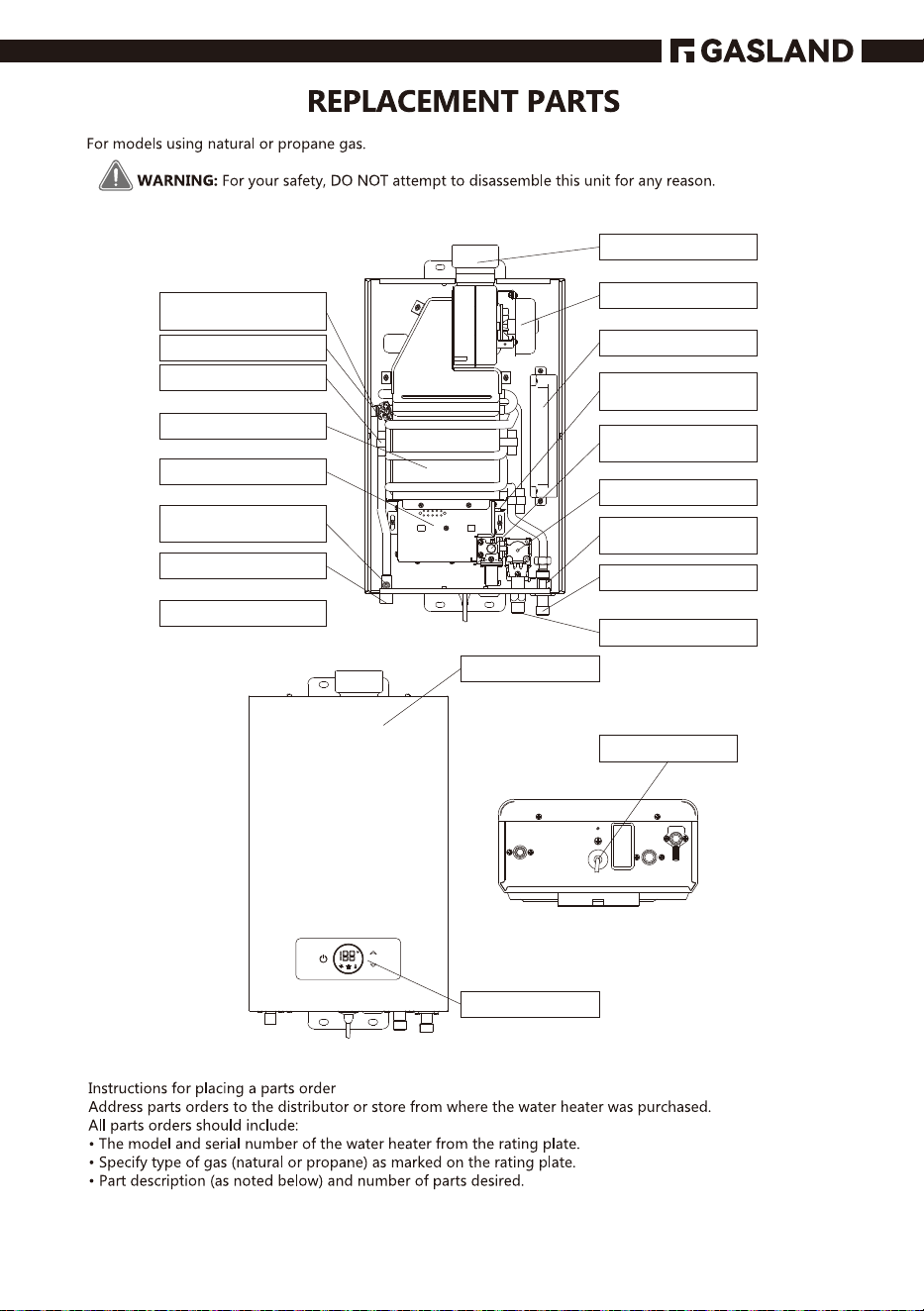 GASLAND

REPLACEMENT PARTS

For models using natural or propane gas.

WARNING: For your safety, DO NOT attempt to disassemble this unit for any reason.

Instructions for placing a parts order
Address parts orders to the distributor or store from where the water heater was purchased.
All parts orders should include:
• The model and serial number of the water heater from the rating plate.
• Specify type of gas (natural or propane) as marked on the rating plate.
• Part description (as noted below) and number of parts desired.